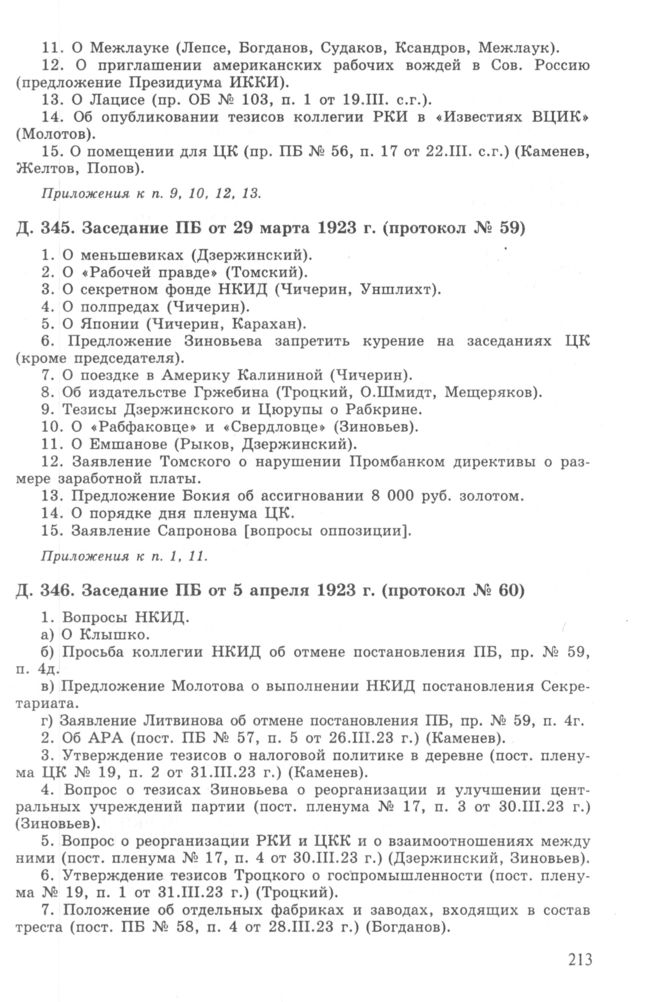 11. О Межлауке (Лепсе, Богданов, Судаков, Ксандров, Межлаук).
12. О приглашении американских рабочих вождей в Сов. Россию (предложение Президиума ИККИ).
13. О Лацисе (пр. ОБ № 103, п. 1 от 19.III. с.г.).
14. Об опубликовании тезисов коллегии РКИ в «Известиях ВЦИК» (Молотов).
15. О помещении для ЦК (пр. ПБ № 56, п. 17 от 22.III. с.г.) (Каменев, Желтов, Попов).

Приложения к п. 9, 10, 12, 13.

Д. 345. Заседание ПБ от 29 марта 1923 г. (протокол № 59)

1. О меньшевиках (Дзержинский).
2. О «Рабочей правде» (Томский).
3. О секретном фонде НКИД (Чичерин, Уншлихт).
4. О полпредах (Чичерин).
5. О Японии (Чичерин, Карахан).
6. Предложение Зиновьева запретить курение на заседаниях ЦК (кроме председателя).
7. О поездке в Америку Калининой (Чичерин).
8. Об издательстве Гржебина (Троцкий, О.Шмидт, Мещеряков).
9. Тезисы Дзержинского и Цюрупы о Рабкрине.
10. О «Рабфаковце» и «Свердловце» (Зиновьев).
11. О Емшанове (Рыков, Дзержинский).
12. Заявление Томского о нарушении Промбанком директивы о размере заработной платы.
13. Предложение Бокия об ассигновании 8 000 руб. золотом.
14. О порядке дня пленума ЦК.
15. Заявление Сапронова [вопросы оппозиции].

Приложения к п. 1, 11.

Д. 346. Заседание ПБ от 5 апреля 1923 г. (протокол № 60)

1. Вопросы НКИД.
а) О Клышко.
б) Просьба коллегии НКИД об отмене постановления ПБ, пр. № 59, п. 4д.
в) Предложение Молотова о выполнении НКИД постановления Секретариата.
г) Заявление Литвинова об отмене постановления ПБ, пр. № 59, п. 4г.
2. Об АРА (пост. ПБ № 57, п. 5 от 26.III.23 г.) (Каменев).
3. Утверждение тезисов о налоговой политике в деревне (пост. пленума ЦК № 19, п. 2 от 31.III.23 г.) (Каменев).
4. Вопрос о тезисах Зиновьева о реорганизации и улучшении центральных учреждений партии (пост. пленума № 17, п. 3 от 30.III.23 г.) (Зиновьев).
5. Вопрос о реорганизации РКИ и ЦКК и о взаимоотношениях между ними (пост. пленума № 17, п. 4 от 30.III.23 г.) (Дзержинский, Зиновьев).
6. Утверждение тезисов Троцкого о госпромышленности (пост. пленума № 19, п. 1 от 31.III.23 г.) (Троцкий).
7. Положение об отдельных фабриках и заводах, входящих в состав треста (пост. ПБ № 58, п. 4 от 28.III.23 г.) (Богданов).

213